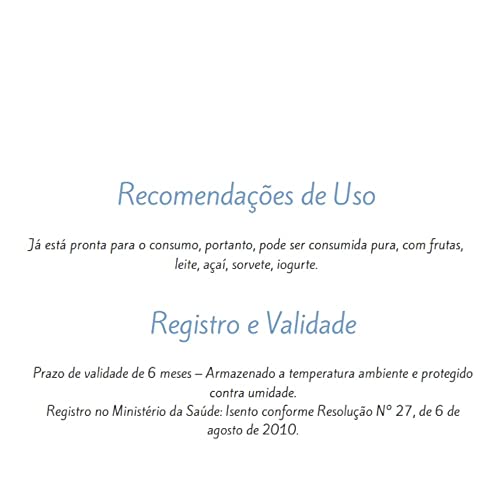 Recomendações de Uso

Já está pronta para o consumo, portanto, pode ser consumida pura, com frutas, leite, açaí, sorvete, iogurte.

Registro e Validade

Prazo de validade de 6 meses – Armazenado a temperatura ambiente e protegido contra umidade.
Registro no Ministério da Saúde: Isento conforme Resolução Nº 27, de 6 de agosto de 2010.